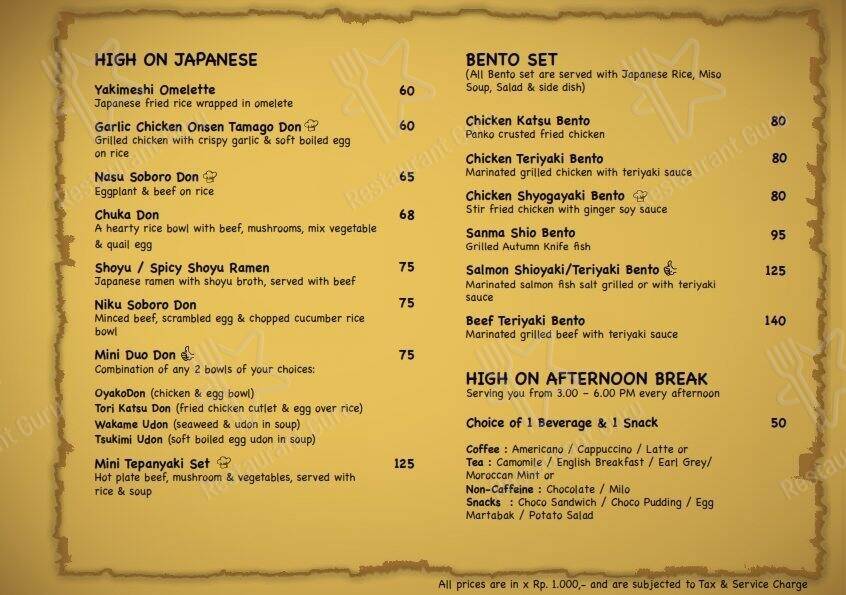 HIGH ON JAPANESE

Yakimeshi Omelette 60
Japanese fried rice wrapped in omelete

Garlic Chicken Onsen Tamago Don 60
Grilled chicken with crispy garlic & soft boiled egg on rice

Nasu Soboro Don 65
Eggplant & beef on rice

Chuka Don 68
A hearty rice bowl with beef, mushrooms, mix vegetable & quail egg

Shoyu / Spicy Shoyu Ramen 75
Japanese ramen with shoyu broth, served with beef

Niku Soboro Don 75
Minced beef, scrambled egg & chopped cucumber rice bowl

Mini Duo Don 75
Combination of any 2 bowls of your choices:

OyakoDon (chicken & egg bowl)
Tori Katsu Don (fried chicken cutlet & egg over rice)
Wakame Udon (seaweed & udon in soup)
Tsukimi Udon (soft boiled egg udon in soup)

Mini Tepanyaki Set 125
Hot plate beef, mushroom & vegetables, served with rice & soup

BENTO SET
(All Bento set are served with Japanese Rice, Miso Soup, Salad & side dish)

Chicken Katsu Bento 80
Panko crusted fried chicken

Chicken Teriyaki Bento 80
Marinated grilled chicken with teriyaki sauce

Chicken Shyogayaki Bento 80
Stir fried chicken with ginger soy sauce

Sanma Shio Bento 95
Grilled Autumn Knife fish

Salmon Shioyaki/Teriyaki Bento 125
Marinated salmon fish salt grilled or with teriyaki sauce

Beef Teriyaki Bento 140
Marinated grilled beef with teriyaki sauce

HIGH ON AFTERNOON BREAK
Serving you from 3.00 - 6.00 PM every afternoon

Choice of 1 Beverage & 1 Snack 50

Coffee : Americano / Cappuccino / Latte or
Tea : Camomile / English Breakfast / Earl Grey/ Moroccan Mint or
Non-Caffeine : Chocolate / Milo
Snacks : Choco Sandwich / Choco Pudding / Egg Martabak / Potato Salad

All prices are in x Rp. 1.000,- and are subjected to Tax & Service Charge